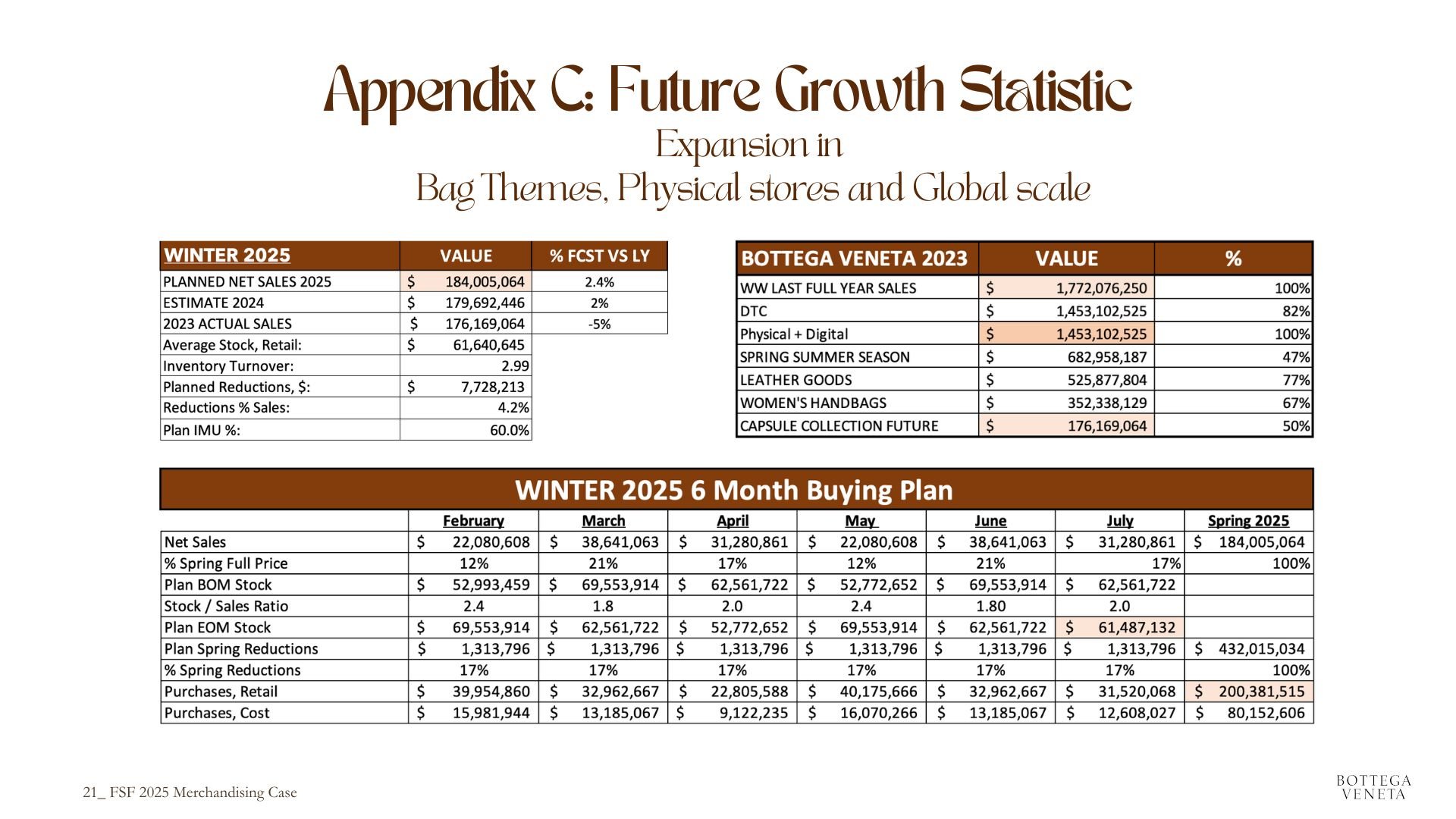 Appendix C: Future Growth Statistic
Expansion in
Bag Themes, Physical stores and Global scale

| WINTER 2025 | VALUE | % FCST VS LY |
|---|---|---|
| PLANNED NET SALES 2025 | $ 184,005,064 | 2.4% |
| ESTIMATE 2024 | $ 179,692,446 | 2% |
| 2023 ACTUAL SALES | $ 176,169,064 | -5% |
| Average Stock, Retail: | $ 61,640,645 | |
| Inventory Turnover: | 2.99 | |
| Planned Reductions, $: | $ 7,728,213 | |
| Reductions % Sales: | 4.2% | |
| Plan IMU %: | 60.0% | |

| BOTTEGA VENETA 2023 | VALUE | % |
|---|---|---|
| WW LAST FULL YEAR SALES | $ 1,772,076,250 | 100% |
| DTC | $ 1,453,102,525 | 82% |
| Physical + Digital | $ 1,453,102,525 | 100% |
| SPRING SUMMER SEASON | $ 682,958,187 | 47% |
| LEATHER GOODS | $ 525,877,804 | 77% |
| WOMEN'S HANDBAGS | $ 352,338,129 | 67% |
| CAPSULE COLLECTION FUTURE | $ 176,169,064 | 50% |

WINTER 2025 6 Month Buying Plan

| | February | March | April | May | June | July | Spring 2025 |
|---|---|---|---|---|---|---|---|
| Net Sales | $ 22,080,608 | $ 38,641,063 | $ 31,280,861 | $ 22,080,608 | $ 38,641,063 | $ 31,280,861 | $ 184,005,064 |
| % Spring Full Price | 12% | 21% | 17% | 12% | 21% | 17% | 100% |
| Plan BOM Stock | $ 52,993,459 | $ 69,553,914 | $ 62,561,722 | $ 52,772,652 | $ 69,553,914 | $ 62,561,722 | |
| Stock / Sales Ratio | 2.4 | 1.8 | 2.0 | 2.4 | 1.80 | 2.0 | |
| Plan EOM Stock | $ 69,553,914 | $ 62,561,722 | $ 52,772,652 | $ 69,553,914 | $ 62,561,722 | $ 61,487,132 | |
| Plan Spring Reductions | $ 1,313,796 | $ 1,313,796 | $ 1,313,796 | $ 1,313,796 | $ 1,313,796 | $ 1,313,796 | $ 432,015,034 |
| % Spring Reductions | 17% | 17% | 17% | 17% | 17% | 17% | 100% |
| Purchases, Retail | $ 39,954,860 | $ 32,962,667 | $ 22,805,588 | $ 40,175,666 | $ 32,962,667 | $ 31,520,068 | $ 200,381,515 |
| Purchases, Cost | $ 15,981,944 | $ 13,185,067 | $ 9,122,235 | $ 16,070,266 | $ 13,185,067 | $ 12,608,027 | $ 80,152,606 |

21_ FSF 2025 Merchandising Case

BOTTEGA
VENETA